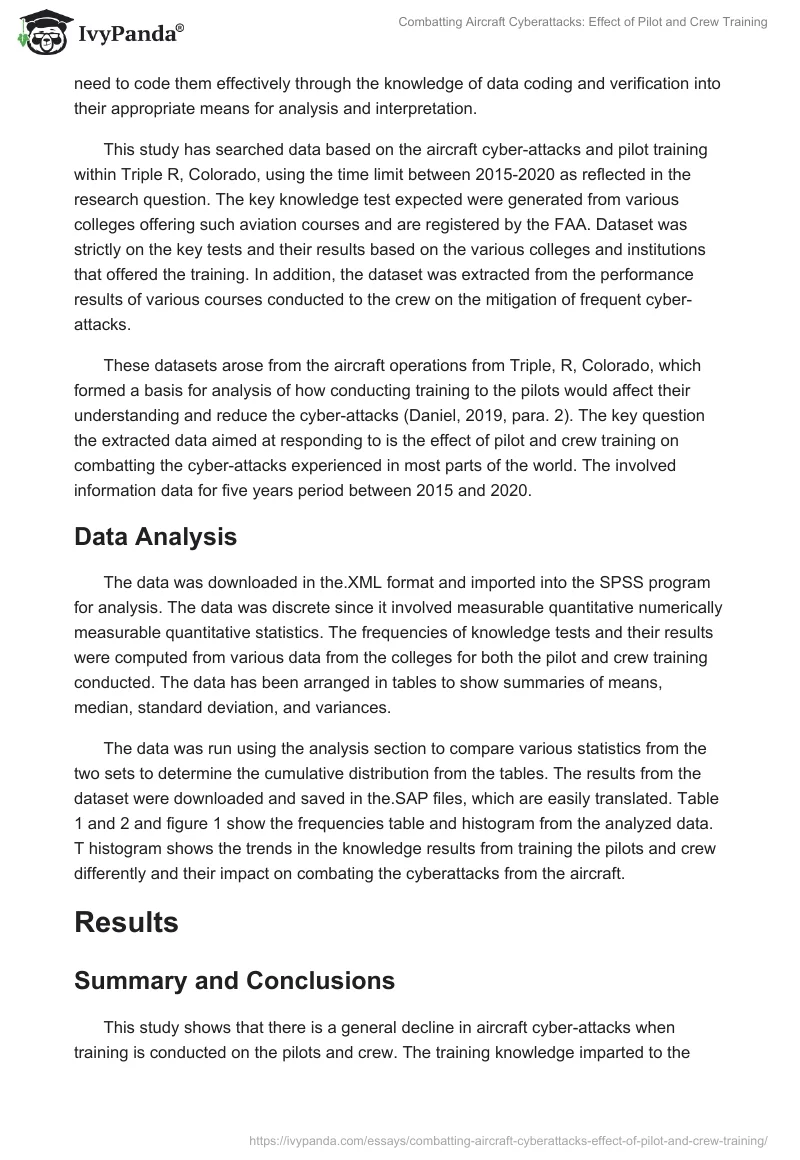 IvyPanda®

Combatting Aircraft Cyberattacks: Effect of Pilot and Crew Training

need to code them effectively through the knowledge of data coding and verification into their appropriate means for analysis and interpretation.

This study has searched data based on the aircraft cyber-attacks and pilot training within Triple R, Colorado, using the time limit between 2015-2020 as reflected in the research question. The key knowledge test expected were generated from various colleges offering such aviation courses and are registered by the FAA. Dataset was strictly on the key tests and their results based on the various colleges and institutions that offered the training. In addition, the dataset was extracted from the performance results of various courses conducted to the crew on the mitigation of frequent cyber-attacks.

These datasets arose from the aircraft operations from Triple, R, Colorado, which formed a basis for analysis of how conducting training to the pilots would affect their understanding and reduce the cyber-attacks (Daniel, 2019, para. 2). The key question the extracted data aimed at responding to is the effect of pilot and crew training on combatting the cyber-attacks experienced in most parts of the world. The involved information data for five years period between 2015 and 2020.

Data Analysis

The data was downloaded in the.XML format and imported into the SPSS program for analysis. The data was discrete since it involved measurable quantitative numerically measurable quantitative statistics. The frequencies of knowledge tests and their results were computed from various data from the colleges for both the pilot and crew training conducted. The data has been arranged in tables to show summaries of means, median, standard deviation, and variances.

The data was run using the analysis section to compare various statistics from the two sets to determine the cumulative distribution from the tables. The results from the dataset were downloaded and saved in the.SAP files, which are easily translated. Table 1 and 2 and figure 1 show the frequencies table and histogram from the analyzed data. T histogram shows the trends in the knowledge results from training the pilots and crew differently and their impact on combating the cyberattacks from the aircraft.

Results

Summary and Conclusions

This study shows that there is a general decline in aircraft cyber-attacks when training is conducted on the pilots and crew. The training knowledge imparted to the

https://ivypanda.com/essays/combatting-aircraft-cyberattacks-effect-of-pilot-and-crew-training/